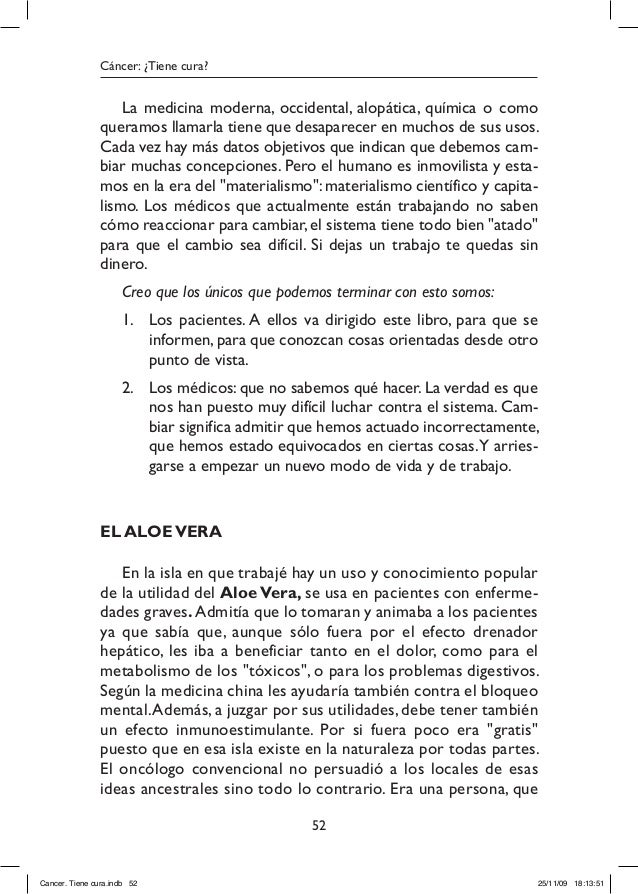 Cáncer: ¿Tiene cura?

La medicina moderna, occidental, alopática, química o como queramos llamarla tiene que desaparecer en muchos de sus usos. Cada vez hay más datos objetivos que indican que debemos cambiar muchas concepciones. Pero el humano es inmovilista y estamos en la era del "materialismo": materialismo científico y capitalismo. Los médicos que actualmente están trabajando no saben cómo reaccionar para cambiar, el sistema tiene todo bien "atado" para que el cambio sea difícil. Si dejas un trabajo te quedas sin dinero.

Creo que los únicos que podemos terminar con esto somos:

1. Los pacientes. A ellos va dirigido este libro, para que se informen, para que conozcan cosas orientadas desde otro punto de vista.
2. Los médicos: que no sabemos qué hacer. La verdad es que nos han puesto muy difícil luchar contra el sistema. Cambiar significa admitir que hemos actuado incorrectamente, que hemos estado equivocados en ciertas cosas. Y arriesgarse a empezar un nuevo modo de vida y de trabajo.

EL ALOE VERA

En la isla en que trabajé hay un uso y conocimiento popular de la utilidad del Aloe Vera, se usa en pacientes con enfermedades graves. Admitía que lo tomaran y animaba a los pacientes ya que sabía que, aunque sólo fuera por el efecto drenador hepático, les iba a beneficiar tanto en el dolor, como para el metabolismo de los "tóxicos", o para los problemas digestivos. Según la medicina china les ayudaría también contra el bloqueo mental. Además, a juzgar por sus utilidades, debe tener también un efecto inmunoestimulante. Por si fuera poco era "gratis" puesto que en esa isla existe en la naturaleza por todas partes. El oncólogo convencional no persuadió a los locales de esas ideas ancestrales sino todo lo contrario. Era una persona, que

52

Cancer. Tiene cura.indb 52 25/11/09 18:13:51